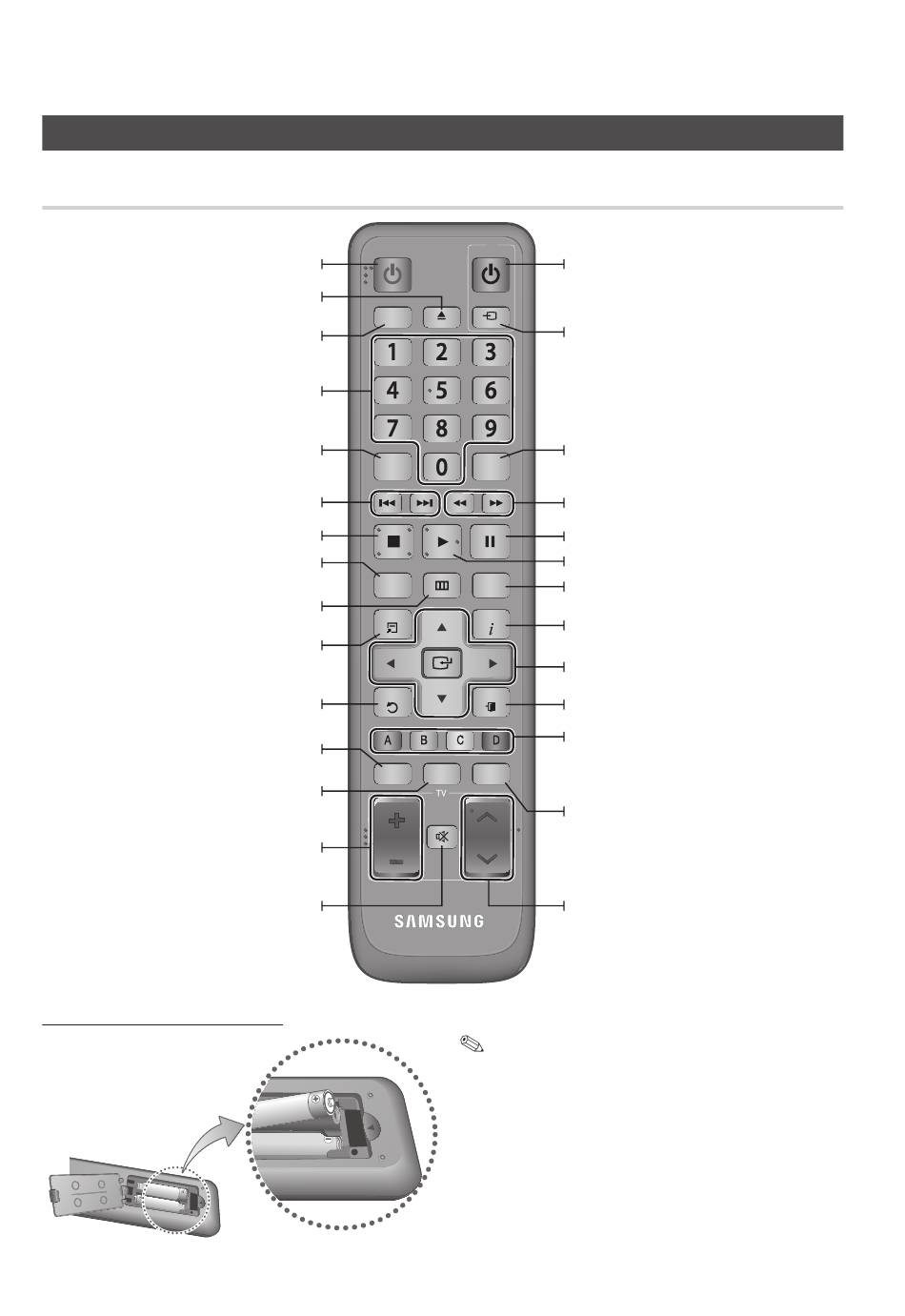 1
2
3
4
5
6
7
8
9
0
i
A
B
C
D
TV
SAMSUNG